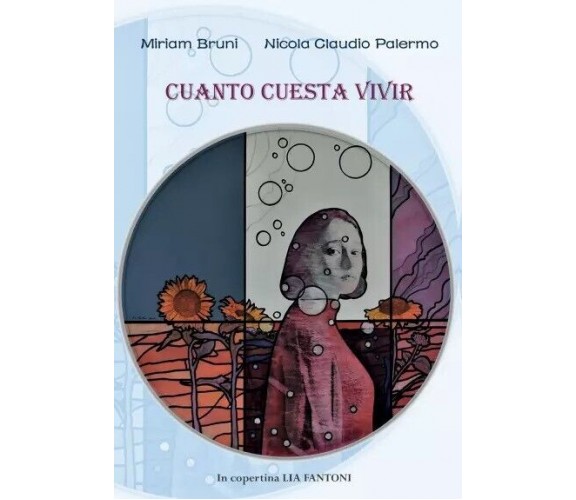 Miriam Bruni Nicola Claudio Palermo

CUANTO CUESTA VIVIR

In copertina LIA FANTONI